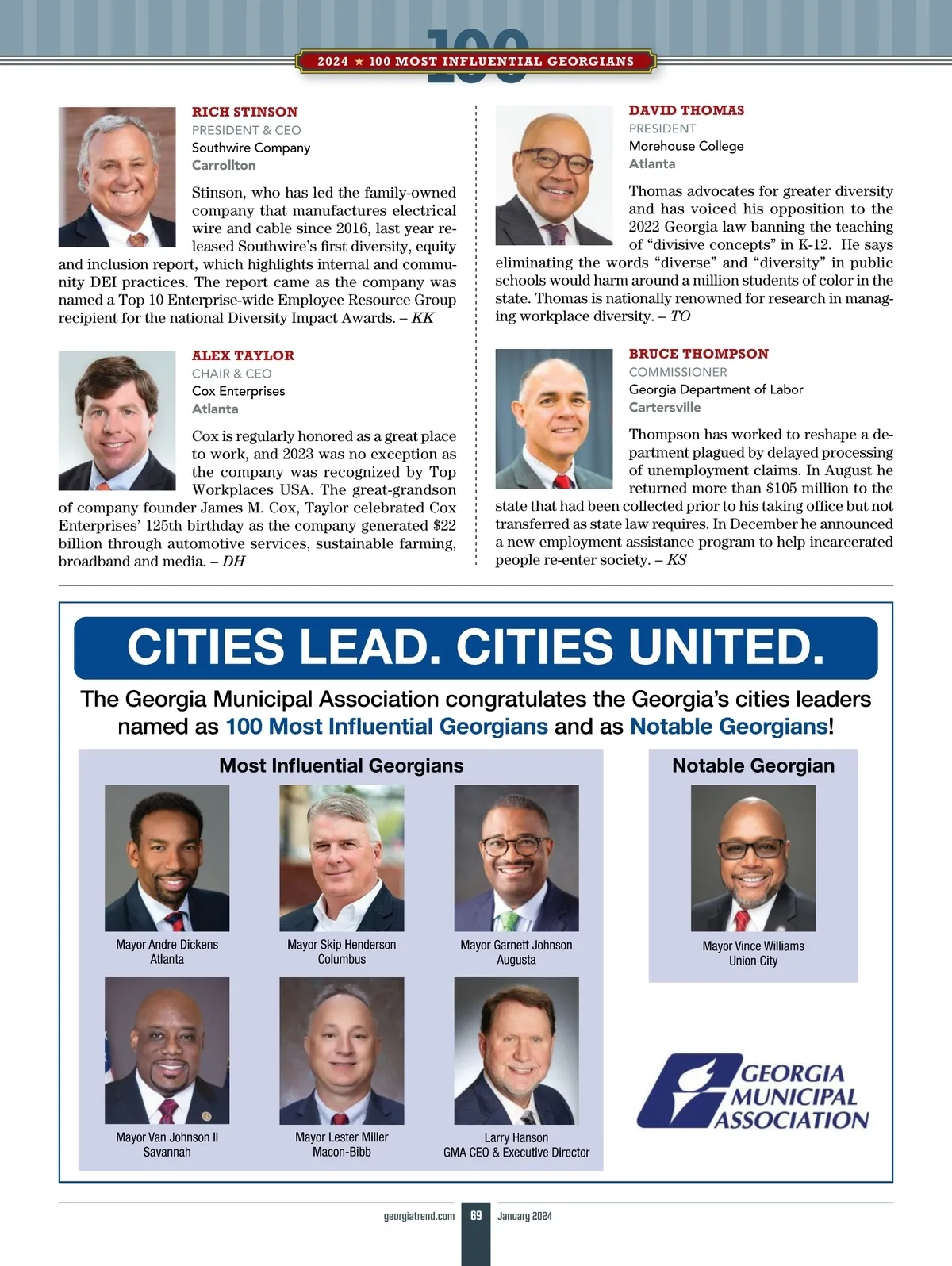 100
2024 ★ 100 MOST INFLUENTIAL GEORGIANS

RICH STINSON
PRESIDENT & CEO
Southwire Company
Carrollton

Stinson, who has led the family-owned company that manufactures electrical wire and cable since 2016, last year released Southwire's first diversity, equity and inclusion report, which highlights internal and community DEI practices. The report came as the company was named a Top 10 Enterprise-wide Employee Resource Group recipient for the national Diversity Impact Awards. – KK

ALEX TAYLOR
CHAIR & CEO
Cox Enterprises
Atlanta

Cox is regularly honored as a great place to work, and 2023 was no exception as the company was recognized by Top Workplaces USA. The great-grandson of company founder James M. Cox, Taylor celebrated Cox Enterprises' 125th birthday as the company generated $22 billion through automotive services, sustainable farming, broadband and media. – DH

DAVID THOMAS
PRESIDENT
Morehouse College
Atlanta

Thomas advocates for greater diversity and has voiced his opposition to the 2022 Georgia law banning the teaching of "divisive concepts" in K-12. He says eliminating the words "diverse" and "diversity" in public schools would harm around a million students of color in the state. Thomas is nationally renowned for research in managing workplace diversity. – TO

BRUCE THOMPSON
COMMISSIONER
Georgia Department of Labor
Cartersville

Thompson has worked to reshape a department plagued by delayed processing of unemployment claims. In August he returned more than $105 million to the state that had been collected prior to his taking office but not transferred as state law requires. In December he announced a new employment assistance program to help incarcerated people re-enter society. – KS

CITIES LEAD. CITIES UNITED.

The Georgia Municipal Association congratulates the Georgia's cities leaders named as 100 Most Influential Georgians and as Notable Georgians!

Most Influential Georgians

Mayor Andre Dickens
Atlanta

Mayor Skip Henderson
Columbus

Mayor Garnett Johnson
Augusta

Mayor Van Johnson II
Savannah

Mayor Lester Miller
Macon-Bibb

Larry Hanson
GMA CEO & Executive Director

Notable Georgian

Mayor Vince Williams
Union City

GEORGIA MUNICIPAL ASSOCIATION

georgiatrend.com 69 January 2024